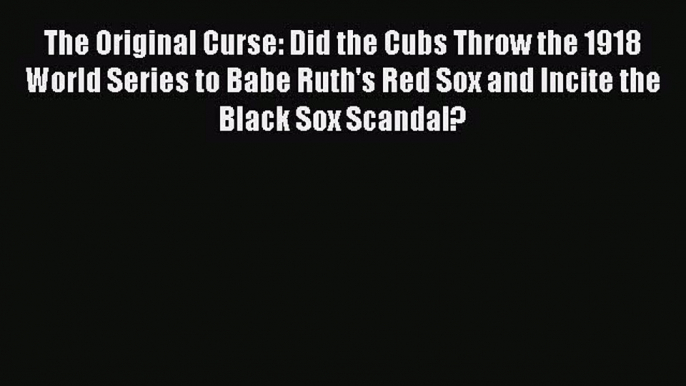 The Original Curse: Did the Cubs Throw the 1918 World Series to Babe Ruth's Red Sox and Incite the Black Sox Scandal?